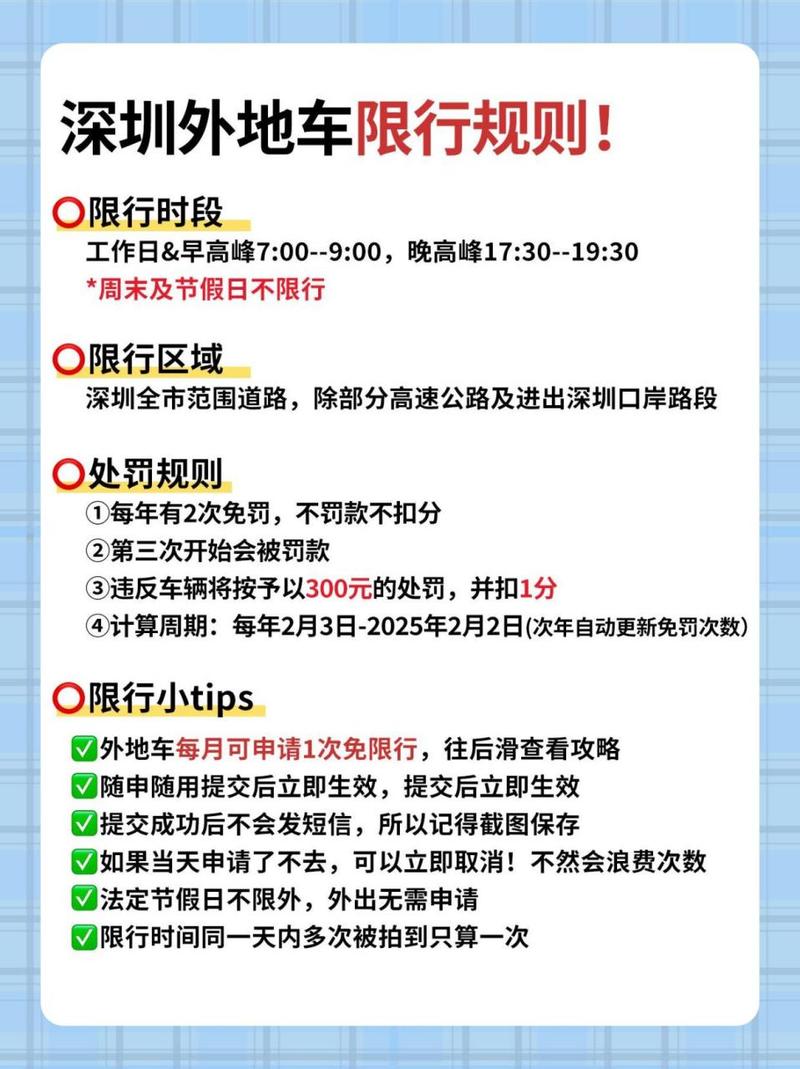 深圳外地车限行规则！

⭕限行时段
工作日&早高峰7:00--9:00，晚高峰17:30--19:30
*周末及节假日不限行

⭕限行区域
深圳全市范围道路，除部分高速公路及进出深圳口岸路段

⭕处罚规则
①每年有2次免罚，不罚款不扣分
②第三次开始会被罚款
③违反车辆将按予以300元的处罚，并扣1分
④计算周期：每年2月3日-2025年2月2日(次年自动更新免罚次数)

⭕限行小tips
✅外地车每月可申请1次免限行，往后滑查看攻略
✅随申随用提交后立即生效，提交后立即生效
✅提交成功后不会发短信，所以记得截图保存
✅如果当天申请了不去，可以立即取消！不然会浪费次数
✅法定节假日不限外，外出无需申请
✅限行时间同一天内多次被拍到只算一次